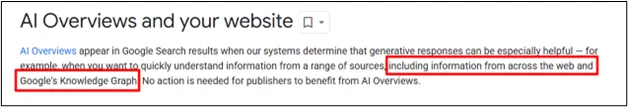 AI Overviews and your website

AI Overviews appear in Google Search results when our systems determine that generative responses can be especially helpful — for example, when you want to quickly understand information from a range of sources, including information from across the web and Google's Knowledge Graph. No action is needed for publishers to benefit from AI Overviews.